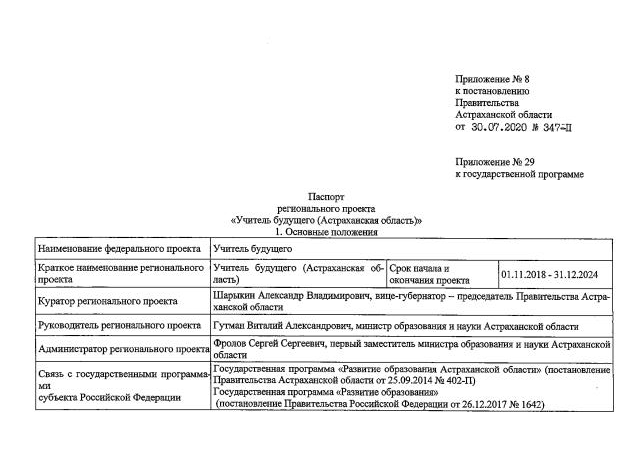 Приложение № 8
к постановлению
Правительства
Астраханской области
от 30.07.2020 № 347-П

Приложение № 29
к государственной программе

Паспорт
регионального проекта
«Учитель будущего (Астраханская область)»
1. Основные положения

| Наименование федерального проекта | Учитель будущего | | |
|---|---|---|---|
| Краткое наименование регионального проекта | Учитель будущего (Астраханская область) | Срок начала и окончания проекта | 01.11.2018 - 31.12.2024 |
| Куратор регионального проекта | Шарыкин Александр Владимирович, вице-губернатор – председатель Правительства Астраханской области | | |
| Руководитель регионального проекта | Гутман Виталий Александрович, министр образования и науки Астраханской области | | |
| Администратор регионального проекта | Фролов Сергей Сергеевич, первый заместитель министра образования и науки Астраханской области | | |
| Связь с государственными программами субъекта Российской Федерации | Государственная программа «Развитие образования Астраханской области» (постановление Правительства Астраханской области от 25.09.2014 № 402-П) Государственная программа «Развитие образования» (постановление Правительства Российской Федерации от 26.12.2017 № 1642) | | |